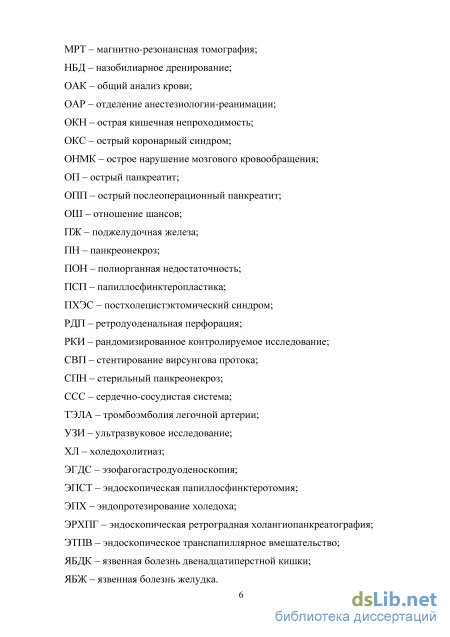 МРТ – магнитно-резонансная томография;

НБД – назобилиарное дренирование;

ОАК – общий анализ крови;

ОАР – отделение анестезиологии-реанимации;

ОКН – острая кишечная непроходимость;

ОКС – острый коронарный синдром;

ОНМК – острое нарушение мозгового кровообращения;

ОП – острый панкреатит;

ОПП – острый послеоперационный панкреатит;

ОШ – отношение шансов;

ПЖ – поджелудочная железа;

ПН – панкреонекроз;

ПОН – полиорганная недостаточность;

ПСП – папиллосфинктеропластика;

ПХЭС – постхолецистэктомический синдром;

РДП – ретродуоденальная перфорация;

РКИ – рандомизированное контролируемое исследование;

СВП – стентирование вирсунгова протока;

СПН – стерильный панкреонекроз;

ССС – сердечно-сосудистая система;

ТЭЛА – тромбоэмболия легочной артерии;

УЗИ – ультразвуковое исследование;

ХЛ – холедохолитиаз;

ЭГДС – эзофагогастродуоденоскопия;

ЭПСТ – эндоскопическая папиллосфинктеротомия;

ЭПХ – эндопротезирование холедоха;

ЭРХПГ – эндоскопическая ретроградная холангиопанкреатография;

ЭТПВ – эндоскопическое транспапиллярное вмешательство;

ЯБДК – язвенная болезнь двенадцатиперстной кишки;

ЯБЖ – язвенная болезнь желудка.

6

dsLib.net
библиотека диссертаций